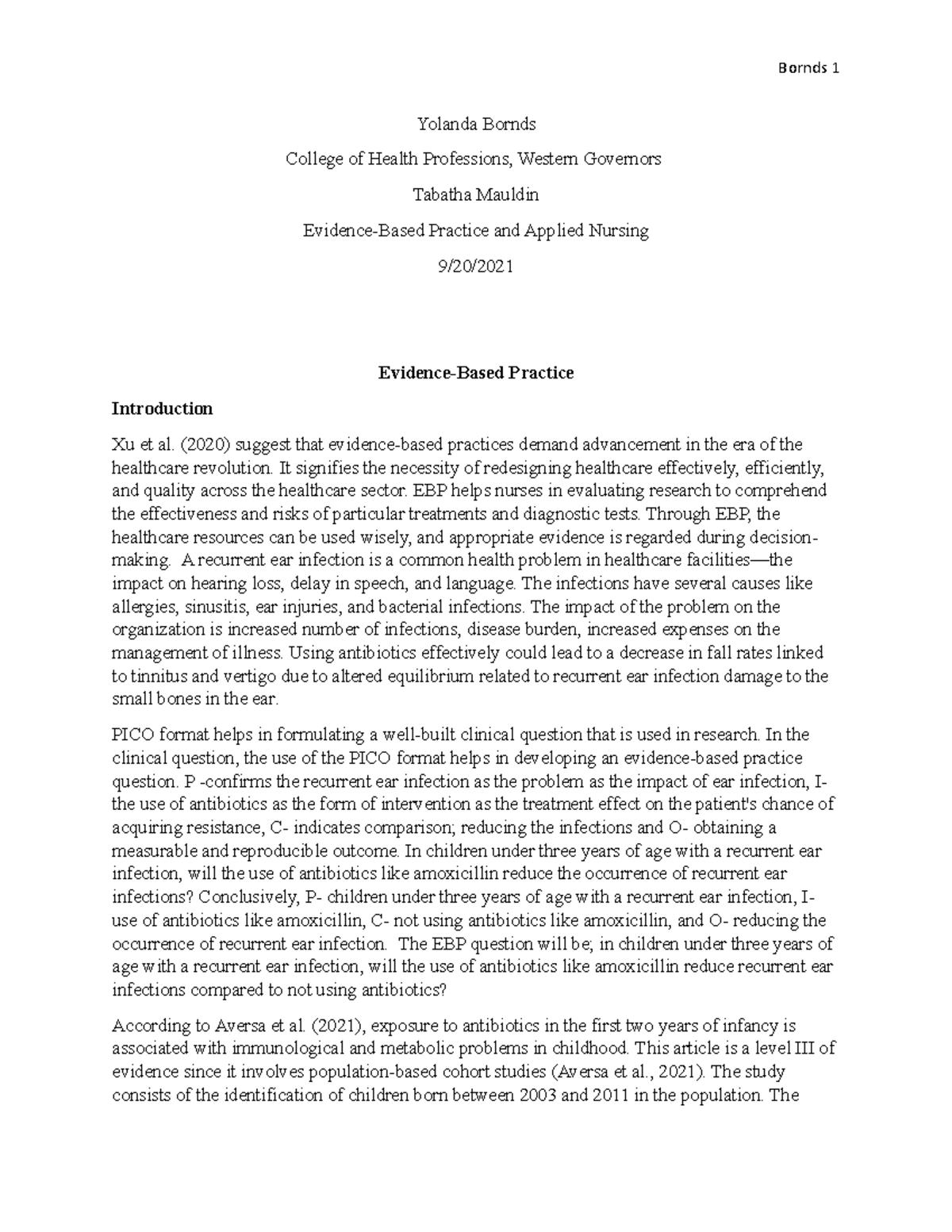 Bornds 1

Yolanda Bornds

College of Health Professions, Western Governors

Tabatha Mauldin

Evidence-Based Practice and Applied Nursing

9/20/2021

Evidence-Based Practice

Introduction

Xu et al. (2020) suggest that evidence-based practices demand advancement in the era of the healthcare revolution. It signifies the necessity of redesigning healthcare effectively, efficiently, and quality across the healthcare sector. EBP helps nurses in evaluating research to comprehend the effectiveness and risks of particular treatments and diagnostic tests. Through EBP, the healthcare resources can be used wisely, and appropriate evidence is regarded during decision-making. A recurrent ear infection is a common health problem in healthcare facilities—the impact on hearing loss, delay in speech, and language. The infections have several causes like allergies, sinusitis, ear injuries, and bacterial infections. The impact of the problem on the organization is increased number of infections, disease burden, increased expenses on the management of illness. Using antibiotics effectively could lead to a decrease in fall rates linked to tinnitus and vertigo due to altered equilibrium related to recurrent ear infection damage to the small bones in the ear.

PICO format helps in formulating a well-built clinical question that is used in research. In the clinical question, the use of the PICO format helps in developing an evidence-based practice question. P -confirms the recurrent ear infection as the problem as the impact of ear infection, I- the use of antibiotics as the form of intervention as the treatment effect on the patient's chance of acquiring resistance, C- indicates comparison; reducing the infections and O- obtaining a measurable and reproducible outcome. In children under three years of age with a recurrent ear infection, will the use of antibiotics like amoxicillin reduce the occurrence of recurrent ear infections? Conclusively, P- children under three years of age with a recurrent ear infection, I- use of antibiotics like amoxicillin, C- not using antibiotics like amoxicillin, and O- reducing the occurrence of recurrent ear infection. The EBP question will be; in children under three years of age with a recurrent ear infection, will the use of antibiotics like amoxicillin reduce recurrent ear infections compared to not using antibiotics?

According to Aversa et al. (2021), exposure to antibiotics in the first two years of infancy is associated with immunological and metabolic problems in childhood. This article is a level III of evidence since it involves population-based cohort studies (Aversa et al., 2021). The study consists of the identification of children born between 2003 and 2011 in the population. The